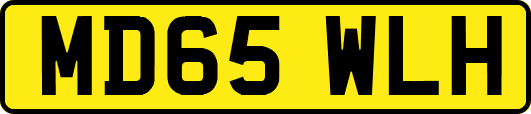 MD65 WLH